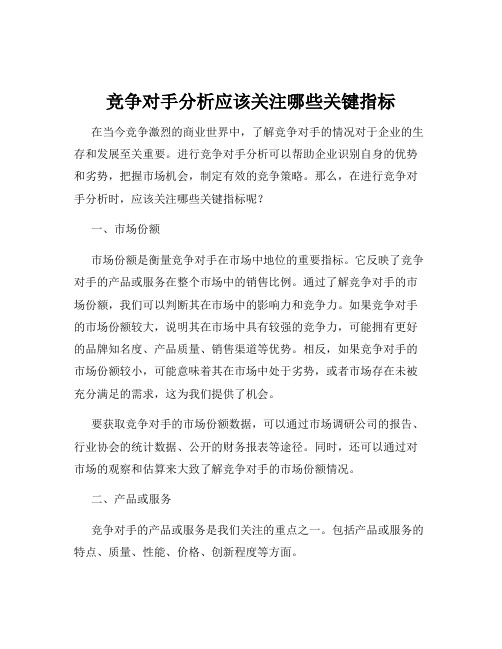 竞争对手分析应该关注哪些关键指标

在当今竞争激烈的商业世界中，了解竞争对手的情况对于企业的生存和发展至关重要。进行竞争对手分析可以帮助企业识别自身的优势和劣势，把握市场机会，制定有效的竞争策略。那么，在进行竞争对手分析时，应该关注哪些关键指标呢？

一、市场份额

市场份额是衡量竞争对手在市场中地位的重要指标。它反映了竞争对手的产品或服务在整个市场中的销售比例。通过了解竞争对手的市场份额，我们可以判断其在市场中的影响力和竞争力。如果竞争对手的市场份额较大，说明其在市场中具有较强的竞争力，可能拥有更好的品牌知名度、产品质量、销售渠道等优势。相反，如果竞争对手的市场份额较小，可能意味着其在市场中处于劣势，或者市场存在未被充分满足的需求，这为我们提供了机会。

要获取竞争对手的市场份额数据，可以通过市场调研公司的报告、行业协会的统计数据、公开的财务报表等途径。同时，还可以通过对市场的观察和估算来大致了解竞争对手的市场份额情况。

二、产品或服务

竞争对手的产品或服务是我们关注的重点之一。包括产品或服务的特点、质量、性能、价格、创新程度等方面。